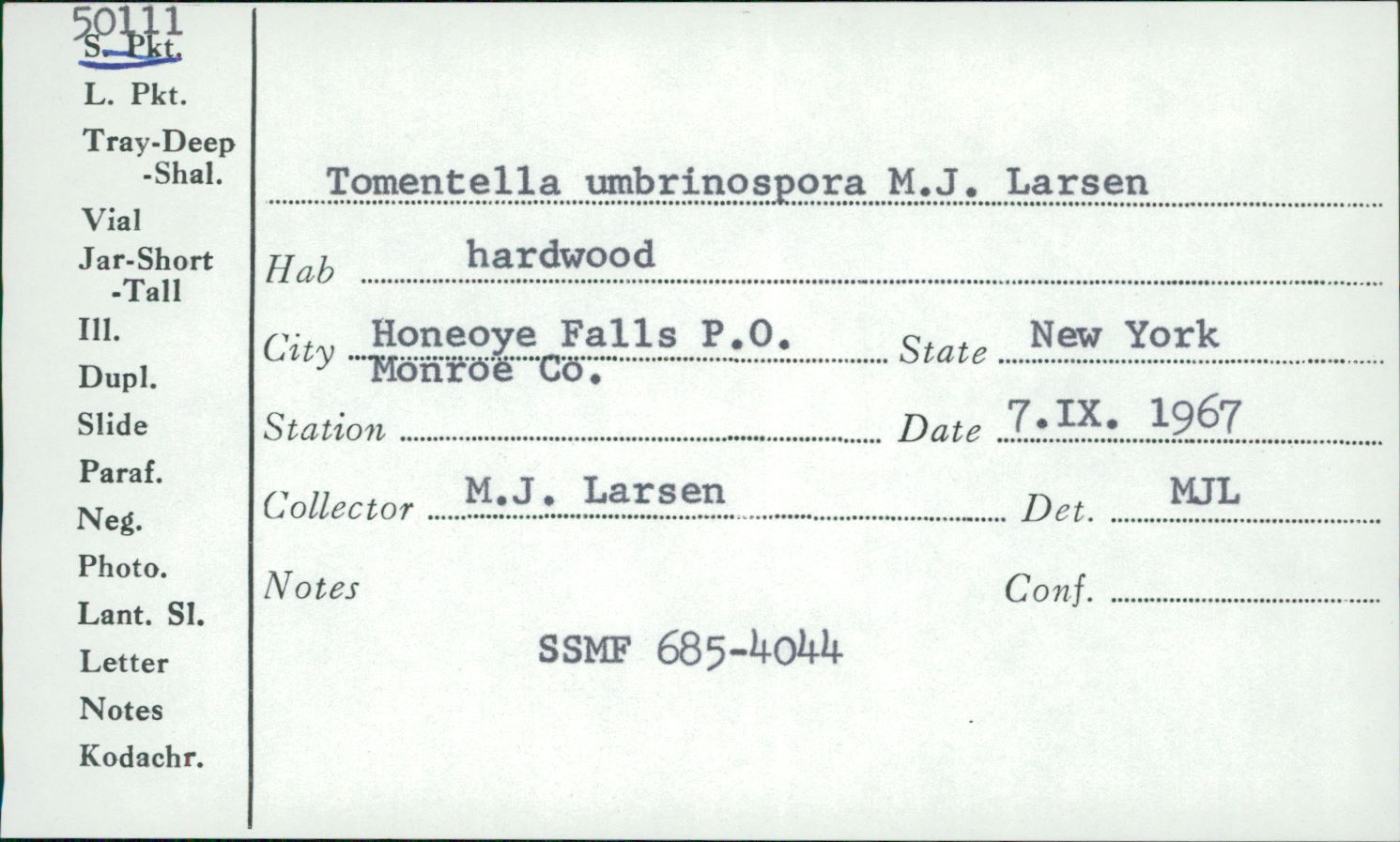 50111
S. Pkt.
L. Pkt.
Tray-Deep
-Shal.
Vial
Jar-Short
-Tall
Ill.
Dupl.
Slide
Paraf.
Neg.
Photo.
Lant. Sl.
Letter
Notes
Kodachr.

Tomentella umbrinospora M.J. Larsen

Hab hardwood

City Honeoye Falls P.O. Monroe Co. State New York

Station ____ Date 7.IX. 1967

Collector M.J. Larsen Det. MJL

Notes Conf. ____

SSMF 685-4044